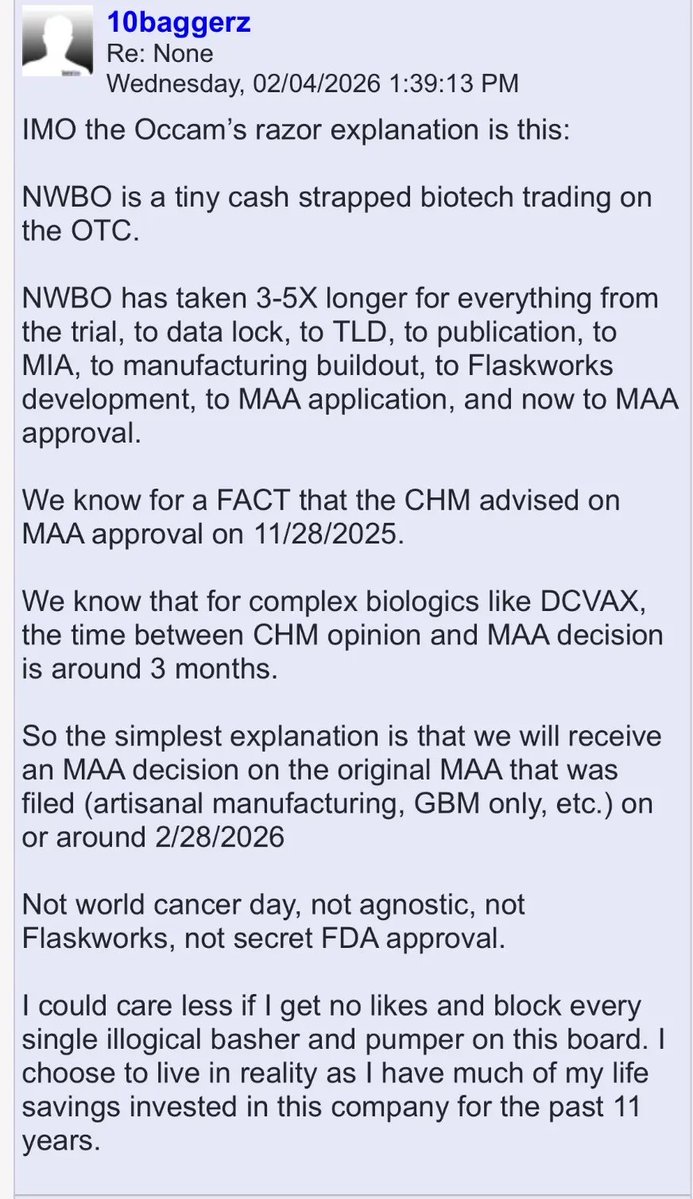 10baggerz
Re: None
Wednesday, 02/04/2026 1:39:13 PM

IMO the Occam's razor explanation is this:

NWBO is a tiny cash strapped biotech trading on the OTC.

NWBO has taken 3-5X longer for everything from the trial, to data lock, to TLD, to publication, to MIA, to manufacturing buildout, to Flaskworks development, to MAA application, and now to MAA approval.

We know for a FACT that the CHM advised on MAA approval on 11/28/2025.

We know that for complex biologics like DCVAX, the time between CHM opinion and MAA decision is around 3 months.

So the simplest explanation is that we will receive an MAA decision on the original MAA that was filed (artisanal manufacturing, GBM only, etc.) on or around 2/28/2026

Not world cancer day, not agnostic, not Flaskworks, not secret FDA approval.

I could care less if I get no likes and block every single illogical basher and pumper on this board. I choose to live in reality as I have much of my life savings invested in this company for the past 11 years.